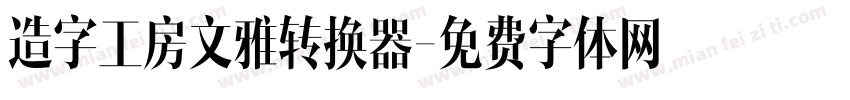 造字工房文雅转换器-免费字体网

www.mian fei zi ti.com